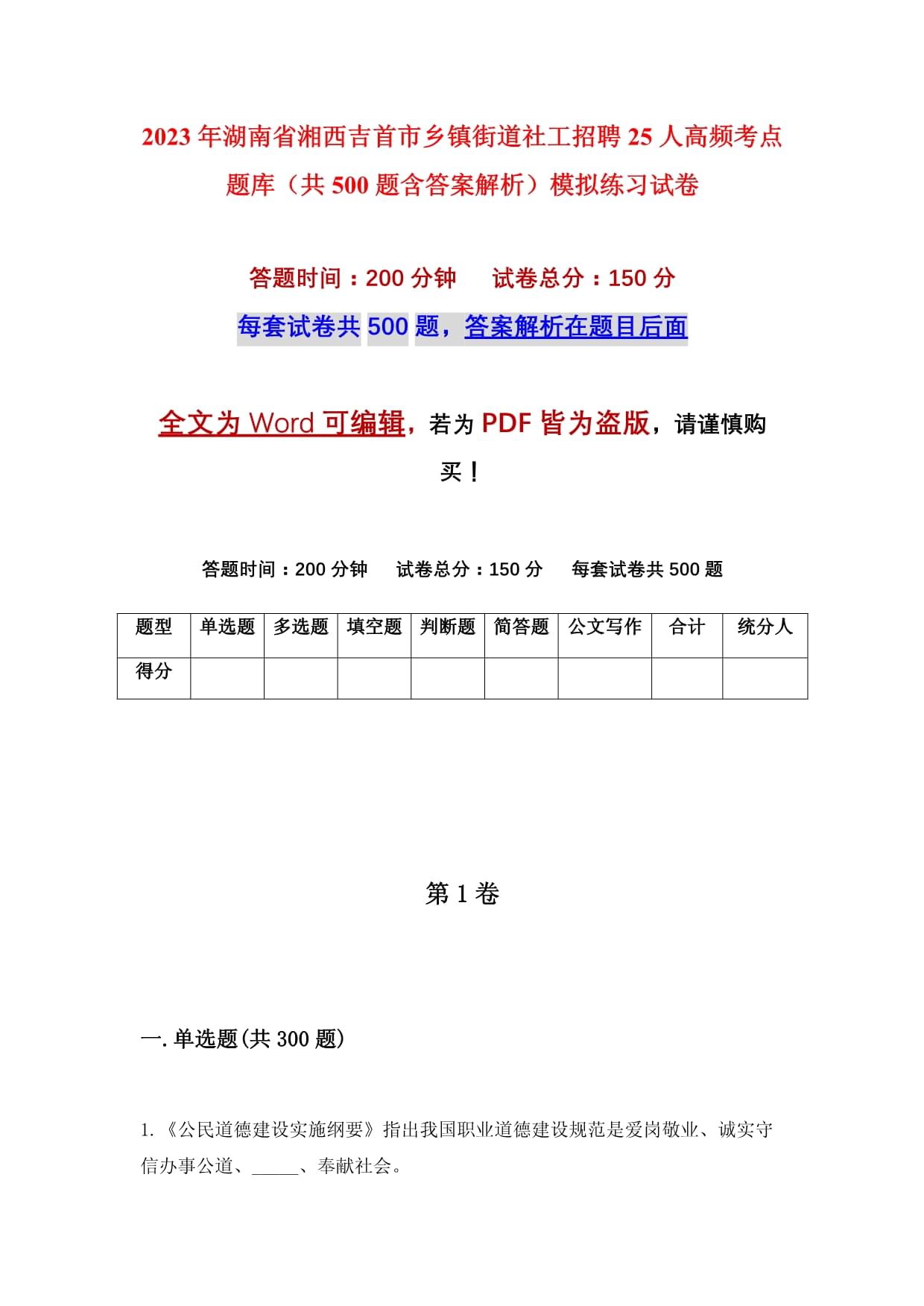 2023年湖南省湘西吉首市乡镇街道社工招聘25人高频考点题库（共500题含答案解析）模拟练习试卷

答题时间：200分钟　　试卷总分：150分

每套试卷共500题，答案解析在题目后面

全文为Word可编辑，若为PDF皆为盗版，请谨慎购买！

答题时间：200分钟　　试卷总分：150分　　每套试卷共500题

| 题型 | 单选题 | 多选题 | 填空题 | 判断题 | 简答题 | 公文写作 | 合计 | 统分人 |
|---|---|---|---|---|---|---|---|---|
| 得分 | | | | | | | | |

第1卷

一.单选题(共300题)

1.《公民道德建设实施纲要》指出我国职业道德建设规范是爱岗敬业、诚实守信办事公道、_____、奉献社会。